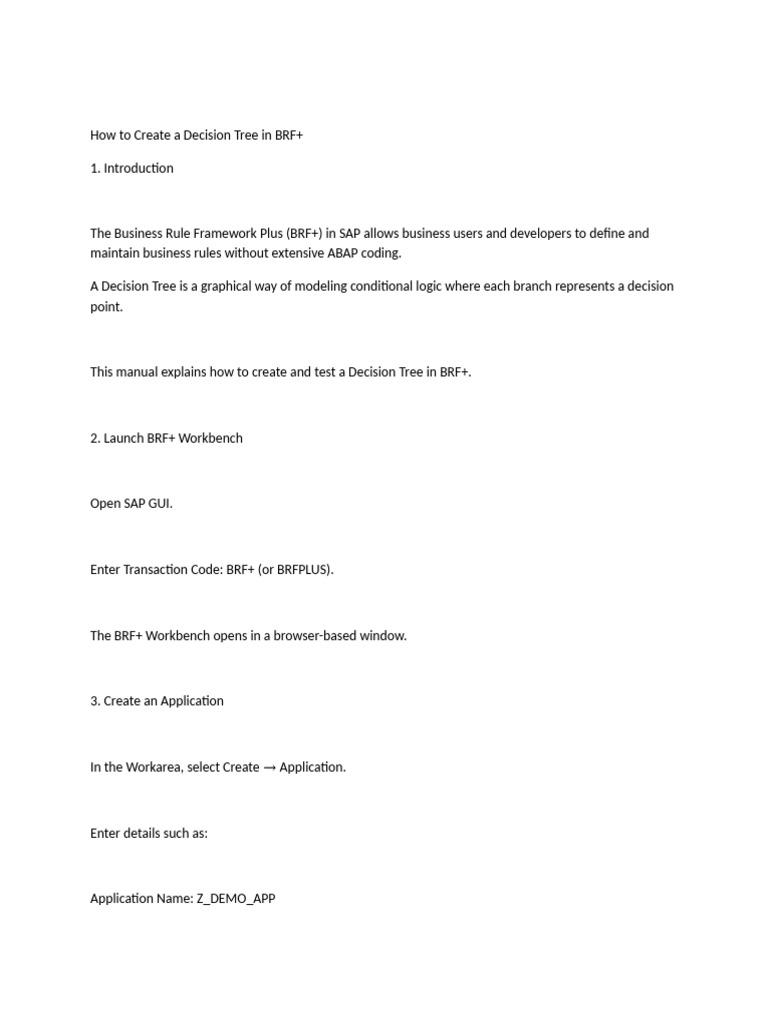 How to Create a Decision Tree in BRF+

1. Introduction

The Business Rule Framework Plus (BRF+) in SAP allows business users and developers to define and maintain business rules without extensive ABAP coding.

A Decision Tree is a graphical way of modeling conditional logic where each branch represents a decision point.

This manual explains how to create and test a Decision Tree in BRF+.

2. Launch BRF+ Workbench

Open SAP GUI.

Enter Transaction Code: BRF+ (or BRFPLUS).

The BRF+ Workbench opens in a browser-based window.

3. Create an Application

In the Workarea, select Create → Application.

Enter details such as:

Application Name: Z_DEMO_APP